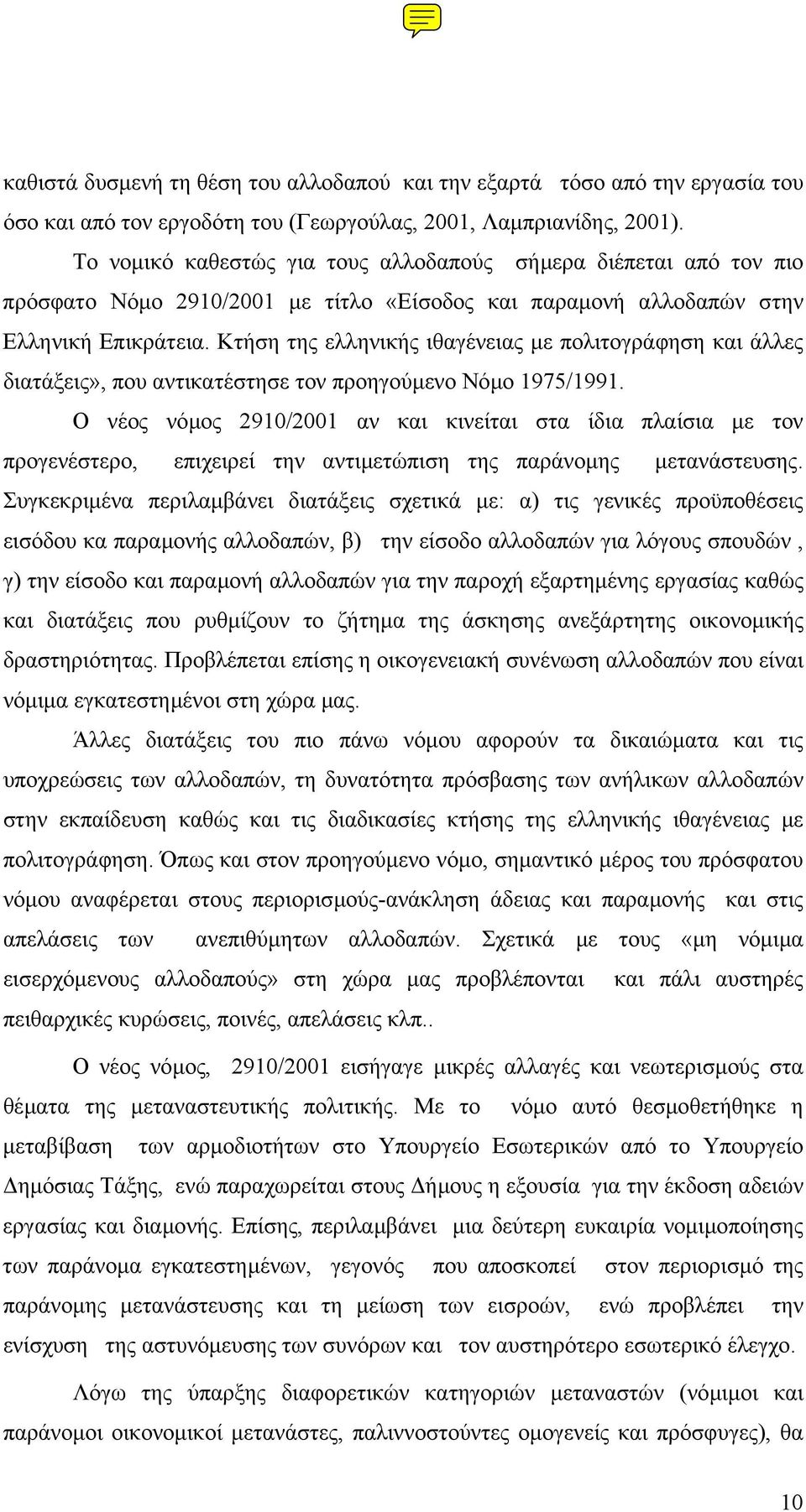 καθιστά δυσμενή τη θέση του αλλοδαπού και την εξαρτά τόσο από την εργασία του όσο και από τον εργοδότη του (Γεωργούλας, 2001, Λαμπριανίδης, 2001).

Το νομικό καθεστώς για τους αλλοδαπούς σήμερα διέπεται από τον πιο πρόσφατο Νόμο 2910/2001 με τίτλο «Είσοδος και παραμονή αλλοδαπών στην Ελληνική Επικράτεια. Κτήση της ελληνικής ιθαγένειας με πολιτογράφηση και άλλες διατάξεις», που αντικατέστησε τον προηγούμενο Νόμο 1975/1991.

Ο νέος νόμος 2910/2001 αν και κινείται στα ίδια πλαίσια με τον προγενέστερο, επιχειρεί την αντιμετώπιση της παράνομης μετανάστευσης. Συγκεκριμένα περιλαμβάνει διατάξεις σχετικά με: α) τις γενικές προϋποθέσεις εισόδου κα παραμονής αλλοδαπών, β) την είσοδο αλλοδαπών για λόγους σπουδών , γ) την είσοδο και παραμονή αλλοδαπών για την παροχή εξαρτημένης εργασίας καθώς και διατάξεις που ρυθμίζουν το ζήτημα της άσκησης ανεξάρτητης οικονομικής δραστηριότητας. Προβλέπεται επίσης η οικογενειακή συνένωση αλλοδαπών που είναι νόμιμα εγκατεστημένοι στη χώρα μας.

Άλλες διατάξεις του πιο πάνω νόμου αφορούν τα δικαιώματα και τις υποχρεώσεις των αλλοδαπών, τη δυνατότητα πρόσβασης των ανήλικων αλλοδαπών στην εκπαίδευση καθώς και τις διαδικασίες κτήσης της ελληνικής ιθαγένειας με πολιτογράφηση. Όπως και στον προηγούμενο νόμο, σημαντικό μέρος του πρόσφατου νόμου αναφέρεται στους περιορισμούς-ανάκληση άδειας και παραμονής και στις απελάσεις των ανεπιθύμητων αλλοδαπών. Σχετικά με τους «μη νόμιμα εισερχόμενους αλλοδαπούς» στη χώρα μας προβλέπονται και πάλι αυστηρές πειθαρχικές κυρώσεις, ποινές, απελάσεις κλπ..

Ο νέος νόμος, 2910/2001 εισήγαγε μικρές αλλαγές και νεωτερισμούς στα θέματα της μεταναστευτικής πολιτικής. Με το νόμο αυτό θεσμοθετήθηκε η μεταβίβαση των αρμοδιοτήτων στο Υπουργείο Εσωτερικών από το Υπουργείο Δημόσιας Τάξης, ενώ παραχωρείται στους Δήμους η εξουσία για την έκδοση αδειών εργασίας και διαμονής. Επίσης, περιλαμβάνει μια δεύτερη ευκαιρία νομιμοποίησης των παράνομα εγκατεστημένων, γεγονός που αποσκοπεί στον περιορισμό της παράνομης μετανάστευσης και τη μείωση των εισροών, ενώ προβλέπει την ενίσχυση της αστυνόμευσης των συνόρων και τον αυστηρότερο εσωτερικό έλεγχο.

Λόγω της ύπαρξης διαφορετικών κατηγοριών μεταναστών (νόμιμοι και παράνομοι οικονομικοί μετανάστες, παλιννοστούντες ομογενείς και πρόσφυγες), θα

10